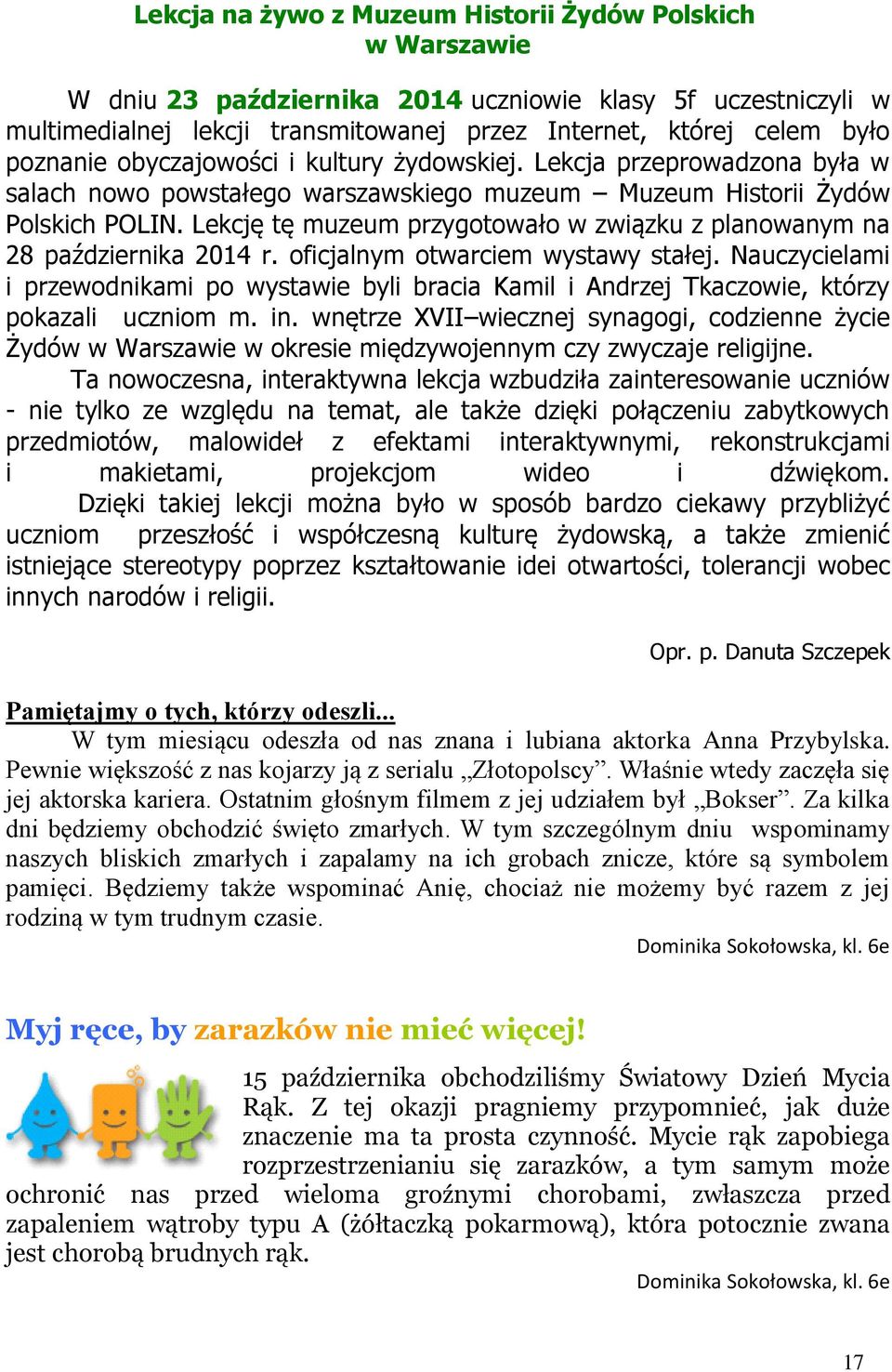 Lekcja na żywo z Muzeum Historii Żydów Polskich w Warszawie

W dniu 23 października 2014 uczniowie klasy 5f uczestniczyli w multimedialnej lekcji transmitowanej przez Internet, której celem było poznanie obyczajowości i kultury żydowskiej. Lekcja przeprowadzona była w salach nowo powstałego warszawskiego muzeum – Muzeum Historii Żydów Polskich POLIN. Lekcję tę muzeum przygotowało w związku z planowanym na 28 października 2014 r. oficjalnym otwarciem wystawy stałej. Nauczycielami i przewodnikami po wystawie byli bracia Kamil i Andrzej Tkaczowie, którzy pokazali uczniom m. in. wnętrze XVII–wiecznej synagogi, codzienne życie Żydów w Warszawie w okresie międzywojennym czy zwyczaje religijne.

Ta nowoczesna, interaktywna lekcja wzbudziła zainteresowanie uczniów - nie tylko ze względu na temat, ale także dzięki połączeniu zabytkowych przedmiotów, malowideł z efektami interaktywnymi, rekonstrukcjami i makietami, projekcjom wideo i dźwiękom. Dzięki takiej lekcji można było w sposób bardzo ciekawy przybliżyć uczniom przeszłość i współczesną kulturę żydowską, a także zmienić istniejące stereotypy poprzez kształtowanie idei otwartości, tolerancji wobec innych narodów i religii.

Opr. p. Danuta Szczepek

Pamiętajmy o tych, którzy odeszli...

W tym miesiącu odeszła od nas znana i lubiana aktorka Anna Przybylska. Pewnie większość z nas kojarzy ją z serialu „Złotopolscy”. Właśnie wtedy zaczęła się jej aktorska kariera. Ostatnim głośnym filmem z jej udziałem był „Bokser”. Za kilka dni będziemy obchodzić święto zmarłych. W tym szczególnym dniu wspominamy naszych bliskich zmarłych i zapalamy na ich grobach znicze, które są symbolem pamięci. Będziemy także wspominać Anię, chociaż nie możemy być razem z jej rodziną w tym trudnym czasie.

Dominika Sokołowska, kl. 6e

Myj ręce, by zarazków nie mieć więcej!

15 października obchodziliśmy Światowy Dzień Mycia Rąk. Z tej okazji pragniemy przypomnieć, jak duże znaczenie ma ta prosta czynność. Mycie rąk zapobiega rozprzestrzenianiu się zarazków, a tym samym może ochronić nas przed wieloma groźnymi chorobami, zwłaszcza przed zapaleniem wątroby typu A (żółtaczką pokarmową), która potocznie zwana jest chorobą brudnych rąk.

Dominika Sokołowska, kl. 6e

17